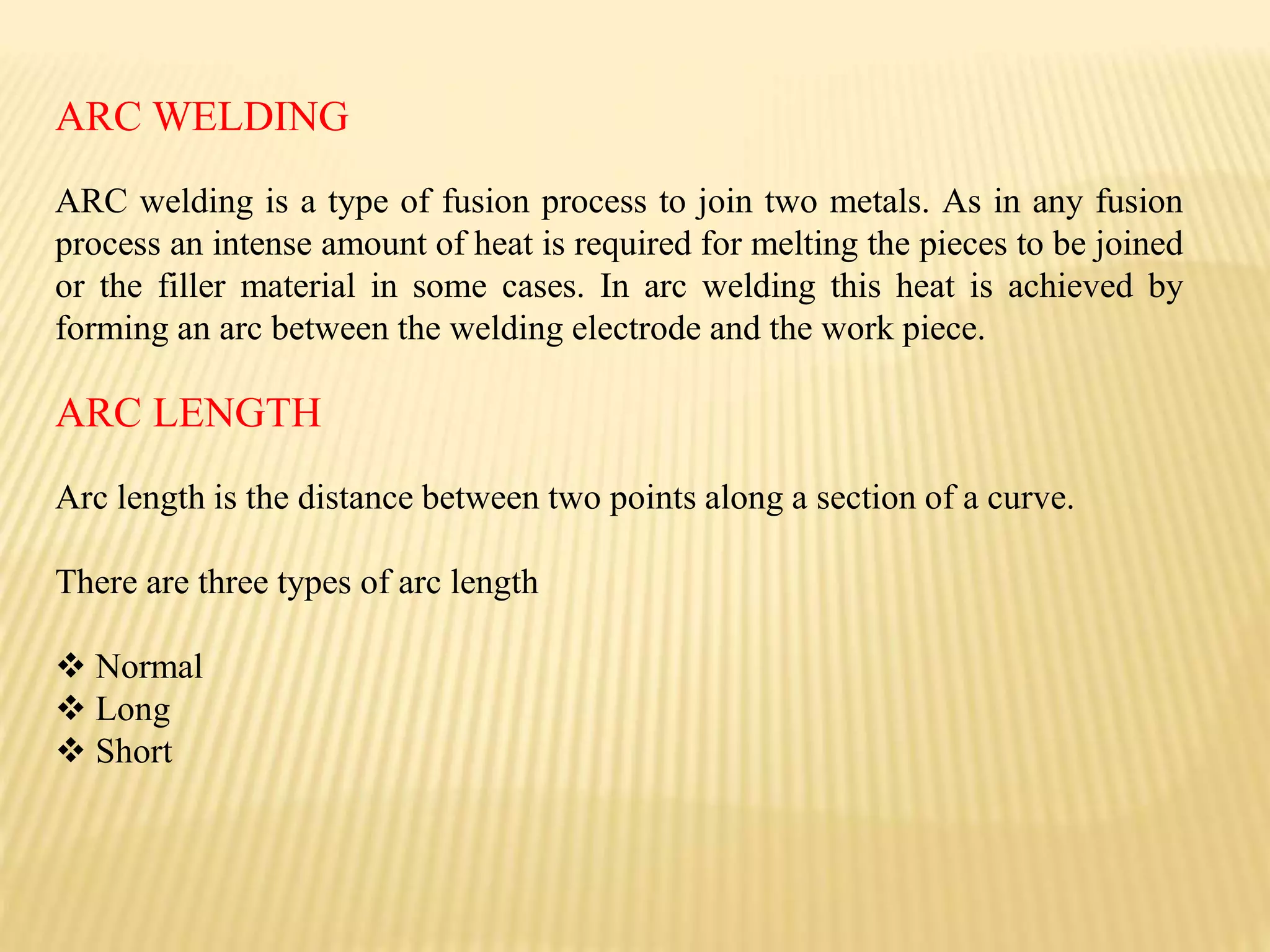 ARC WELDING

ARC welding is a type of fusion process to join two metals. As in any fusion process an intense amount of heat is required for melting the pieces to be joined or the filler material in some cases. In arc welding this heat is achieved by forming an arc between the welding electrode and the work piece.

ARC LENGTH

Arc length is the distance between two points along a section of a curve.

There are three types of arc length

❖ Normal
❖ Long
❖ Short